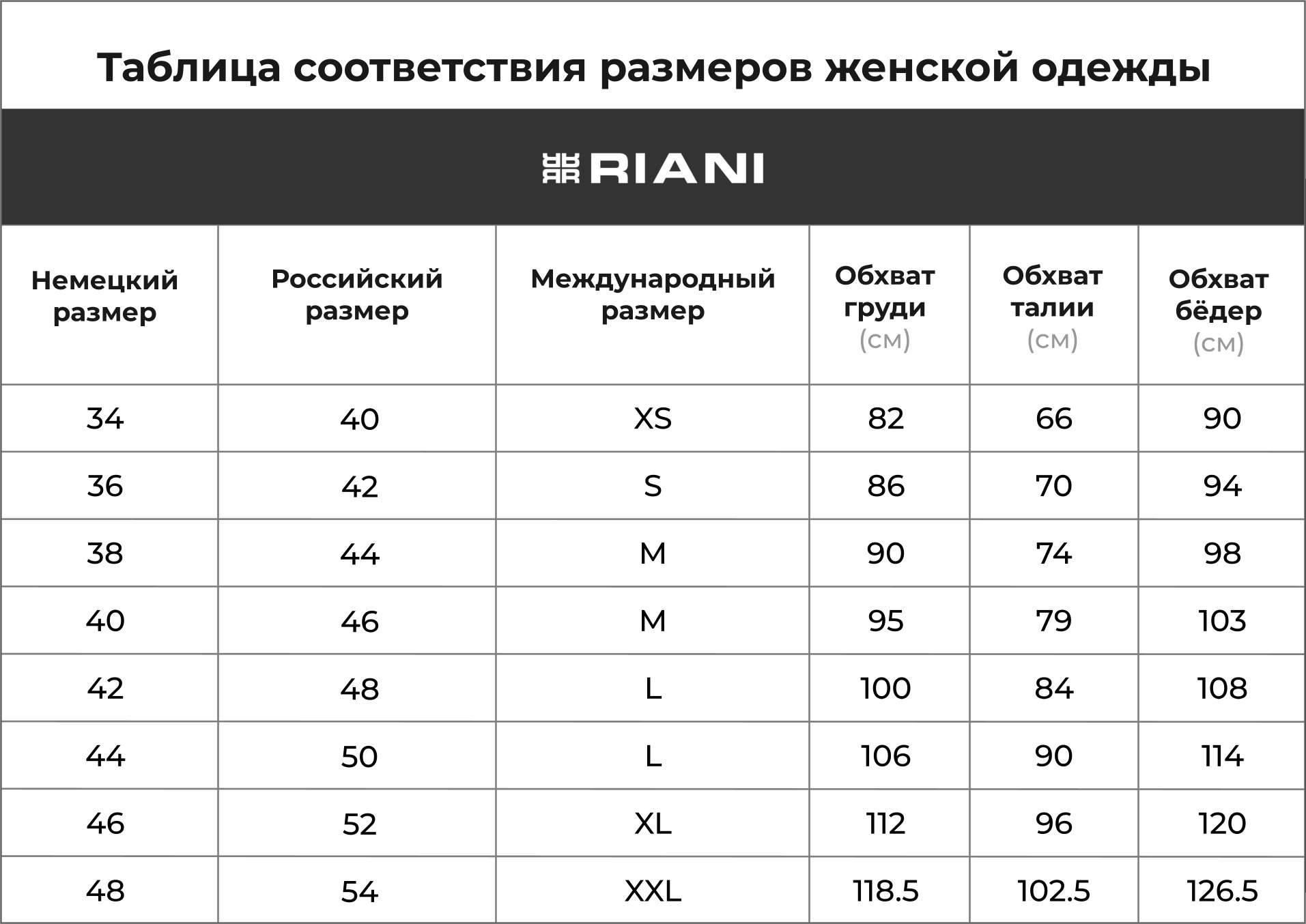 Таблица соответствия размеров женской одежды

RIANI

| Немецкий размер | Российский размер | Международный размер | Обхват груди (см) | Обхват талии (см) | Обхват бёдер (см) |
|---|---|---|---|---|---|
| 34 | 40 | XS | 82 | 66 | 90 |
| 36 | 42 | S | 86 | 70 | 94 |
| 38 | 44 | M | 90 | 74 | 98 |
| 40 | 46 | M | 95 | 79 | 103 |
| 42 | 48 | L | 100 | 84 | 108 |
| 44 | 50 | L | 106 | 90 | 114 |
| 46 | 52 | XL | 112 | 96 | 120 |
| 48 | 54 | XXL | 118.5 | 102.5 | 126.5 |